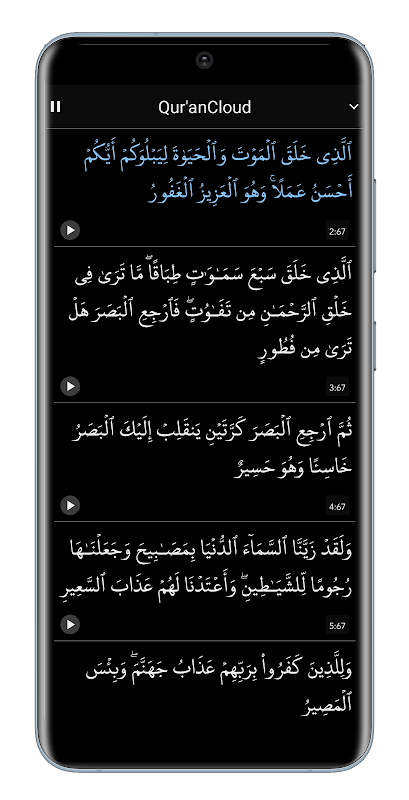 Qur'anCloud

ٱلَّذِى خَلَقَ ٱلْمَوْتَ وَٱلْحَيَوٰةَ لِيَبْلُوَكُمْ أَيُّكُمْ أَحْسَنُ عَمَلًا ۚ وَهُوَ ٱلْعَزِيزُ ٱلْغَفُورُ

2:67

ٱلَّذِى خَلَقَ سَبْعَ سَمَٰوَٰتٍ طِبَاقًا ۖ مَّا تَرَىٰ فِى خَلْقِ ٱلرَّحْمَٰنِ مِن تَفَٰوُتٍ ۖ فَٱرْجِعِ ٱلْبَصَرَ هَلْ تَرَىٰ مِن فُطُورٍ

3:67

ثُمَّ ٱرْجِعِ ٱلْبَصَرَ كَرَّتَيْنِ يَنقَلِبْ إِلَيْكَ ٱلْبَصَرُ خَاسِئًا وَهُوَ حَسِيرٌ

4:67

وَلَقَدْ زَيَّنَّا ٱلسَّمَآءَ ٱلدُّنْيَا بِمَصَٰبِيحَ وَجَعَلْنَٰهَا رُجُومًا لِّلشَّيَٰطِينِ ۖ وَأَعْتَدْنَا لَهُمْ عَذَابَ ٱلسَّعِيرِ

5:67

وَلِلَّذِينَ كَفَرُوا۟ بِرَبِّهِمْ عَذَابُ جَهَنَّمَ ۖ وَبِئْسَ ٱلْمَصِيرُ